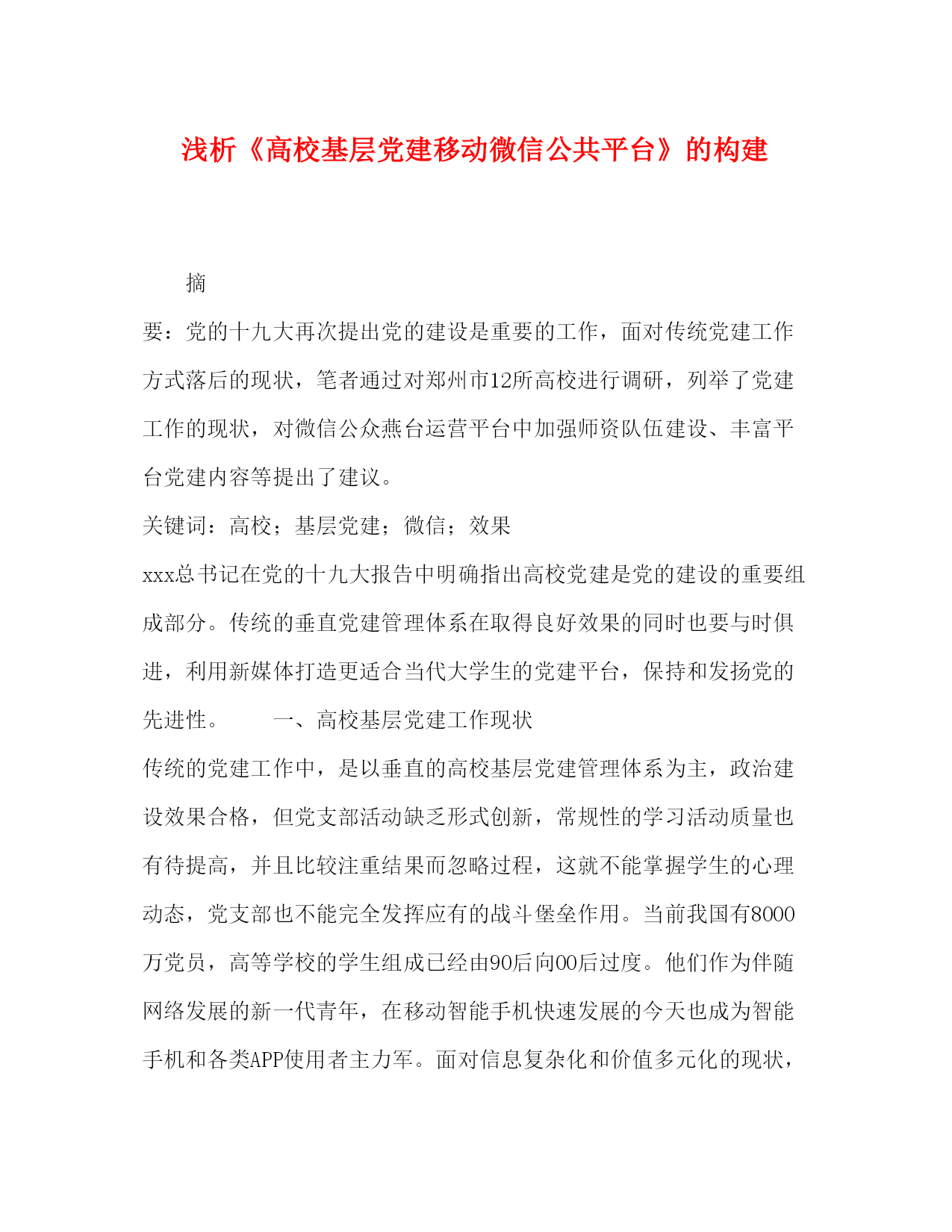 浅析《高校基层党建移动微信公共平台》的构建

摘

要：党的十九大再次提出党的建设是重要的工作，面对传统党建工作方式落后的现状，笔者通过对郑州市12所高校进行调研，列举了党建工作的现状，对微信公众燕台运营平台中加强师资队伍建设、丰富平台党建内容等提出了建议。

关键词：高校；基层党建；微信；效果

xxx总书记在党的十九大报告中明确指出高校党建是党的建设的重要组成部分。传统的垂直党建管理体系在取得良好效果的同时也要与时俱进，利用新媒体打造更适合当代大学生的党建平台，保持和发扬党的先进性。　一、高校基层党建工作现状

传统的党建工作中，是以垂直的高校基层党建管理体系为主，政治建设效果合格，但党支部活动缺乏形式创新，常规性的学习活动质量也有待提高，并且比较注重结果而忽略过程，这就不能掌握学生的心理动态，党支部也不能完全发挥应有的战斗堡垒作用。当前我国有8000万党员，高等学校的学生组成已经由90后向00后过度。他们作为伴随网络发展的新一代青年，在移动智能手机快速发展的今天也成为智能手机和各类APP使用者主力军。面对信息复杂化和价值多元化的现状，